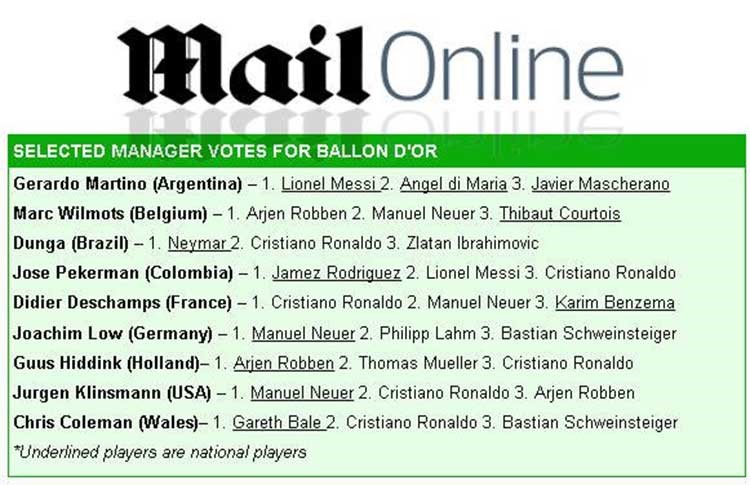 Mail Online

SELECTED MANAGER VOTES FOR BALLON D'OR

Gerardo Martino (Argentina) – 1. Lionel Messi 2. Angel di Maria 3. Javier Mascherano

Marc Wilmots (Belgium) – 1. Arjen Robben 2. Manuel Neuer 3. Thibaut Courtois

Dunga (Brazil) – 1. Neymar 2. Cristiano Ronaldo 3. Zlatan Ibrahimovic

Jose Pekerman (Colombia) – 1. Jamez Rodriguez 2. Lionel Messi 3. Cristiano Ronaldo

Didier Deschamps (France) – 1. Cristiano Ronaldo 2. Manuel Neuer 3. Karim Benzema

Joachim Low (Germany) – 1. Manuel Neuer 2. Philipp Lahm 3. Bastian Schweinsteiger

Guus Hiddink (Holland)– 1. Arjen Robben 2. Thomas Mueller 3. Cristiano Ronaldo

Jurgen Klinsmann (USA) – 1. Manuel Neuer 2. Cristiano Ronaldo 3. Arjen Robben

Chris Coleman (Wales)– 1. Gareth Bale 2. Cristiano Ronaldo 3. Bastian Schweinsteiger

*Underlined players are national players